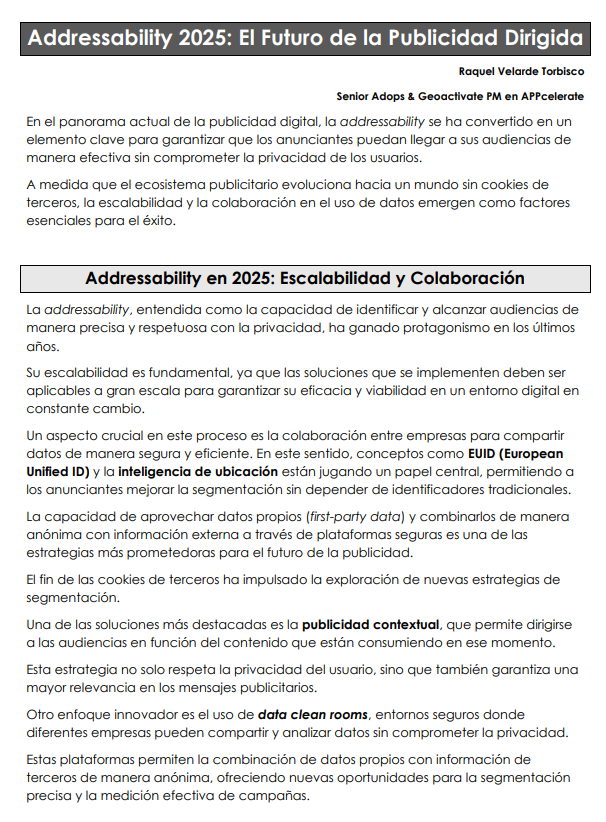 Addressability 2025: El Futuro de la Publicidad Dirigida

Raquel Velarde Torbisco

Senior Adops & Geoactivate PM en APPcelerate

En el panorama actual de la publicidad digital, la addressability se ha convertido en un elemento clave para garantizar que los anunciantes puedan llegar a sus audiencias de manera efectiva sin comprometer la privacidad de los usuarios.

A medida que el ecosistema publicitario evoluciona hacia un mundo sin cookies de terceros, la escalabilidad y la colaboración en el uso de datos emergen como factores esenciales para el éxito.

Addressability en 2025: Escalabilidad y Colaboración

La addressability, entendida como la capacidad de identificar y alcanzar audiencias de manera precisa y respetuosa con la privacidad, ha ganado protagonismo en los últimos años.

Su escalabilidad es fundamental, ya que las soluciones que se implementen deben ser aplicables a gran escala para garantizar su eficacia y viabilidad en un entorno digital en constante cambio.

Un aspecto crucial en este proceso es la colaboración entre empresas para compartir datos de manera segura y eficiente. En este sentido, conceptos como EUID (European Unified ID) y la inteligencia de ubicación están jugando un papel central, permitiendo a los anunciantes mejorar la segmentación sin depender de identificadores tradicionales.

La capacidad de aprovechar datos propios (first-party data) y combinarlos de manera anónima con información externa a través de plataformas seguras es una de las estrategias más prometedoras para el futuro de la publicidad.

El fin de las cookies de terceros ha impulsado la exploración de nuevas estrategias de segmentación.

Una de las soluciones más destacadas es la publicidad contextual, que permite dirigirse a las audiencias en función del contenido que están consumiendo en ese momento.

Esta estrategia no solo respeta la privacidad del usuario, sino que también garantiza una mayor relevancia en los mensajes publicitarios.

Otro enfoque innovador es el uso de data clean rooms, entornos seguros donde diferentes empresas pueden compartir y analizar datos sin comprometer la privacidad.

Estas plataformas permiten la combinación de datos propios con información de terceros de manera anónima, ofreciendo nuevas oportunidades para la segmentación precisa y la medición efectiva de campañas.